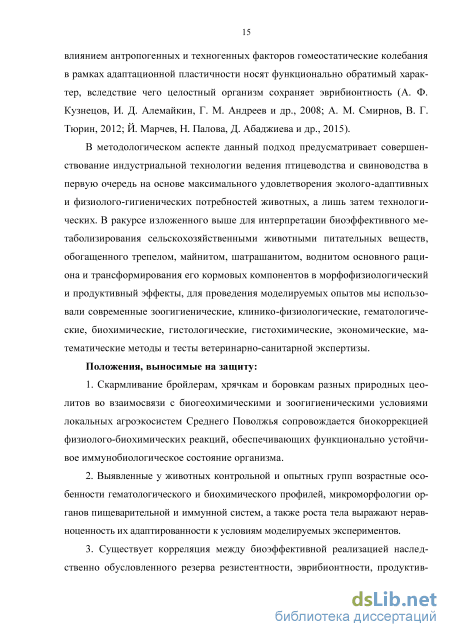 15

влиянием антропогенных и техногенных факторов гомеостатические колебания в рамках адаптационной пластичности носят функционально обратимый характер, вследствие чего целостный организм сохраняет эврибионтность (А. Ф. Кузнецов, И. Д. Алемайкин, Г. М. Андреев и др., 2008; А. М. Смирнов, В. Г. Тюрин, 2012; Й. Марчев, Н. Палова, Д. Абаджиева и др., 2015).

В методологическом аспекте данный подход предусматривает совершенствование индустриальной технологии ведения птицеводства и свиноводства в первую очередь на основе максимального удовлетворения эколого-адаптивных и физиолого-гигиенических потребностей животных, а лишь затем технологических. В ракурсе изложенного выше для интерпретации биоэффективного метаболизирования сельскохозяйственными животными питательных веществ, обогащенного трепелом, майнитом, шатрашанитом, воднитом основного рациона и трансформирования его кормовых компонентов в морфофизиологический и продуктивный эффекты, для проведения моделируемых опытов мы использовали современные зоогигиенические, клинико-физиологические, гематологические, биохимические, гистологические, гистохимические, экономические, математические методы и тесты ветеринарно-санитарной экспертизы.

Положения, выносимые на защиту:

1. Скармливание бройлерам, хрячкам и боровкам разных природных цеолитов во взаимосвязи с биогеохимическими и зоогигиеническими условиями локальных агроэкосистем Среднего Поволжья сопровождается биокоррекцией физиолого-биохимических реакций, обеспечивающих функционально устойчивое иммунобиологическое состояние организма.

2. Выявленные у животных контрольной и опытных групп возрастные особенности гематологического и биохимического профилей, микроморфологии органов пищеварительной и иммунной систем, а также роста тела выражают неравноценность их адаптированности к условиям моделируемых экспериментов.

3. Существует корреляция между биоэффективной реализацией наследственно обусловленного резерва резистентности, эврибионтности, продуктив-

dsLib.net
библиотека диссертаций